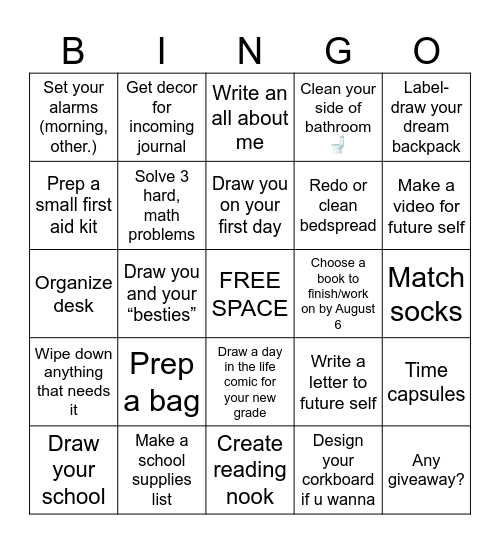 | B | I | N | G | O |
|---|---|---|---|---|
| Set your alarms (morning, other.) | Get decor for incoming journal | Write an all about me | Clean your side of bathroom 🚽 | Label-draw your dream backpack |
| Prep a small first aid kit | Solve 3 hard, math problems | Draw you on your first day | Redo or clean bedspread | Make a video for future self |
| Organize desk | Draw you and your “besties” | FREE SPACE | Choose a book to finish/work on by August 6 | Match socks |
| Wipe down anything that needs it | Prep a bag | Draw a day in the life comic for your new grade | Write a letter to future self | Time capsules |
| Draw your school | Make a school supplies list | Create reading nook | Design your corkboard if u wanna | Any giveaway? |